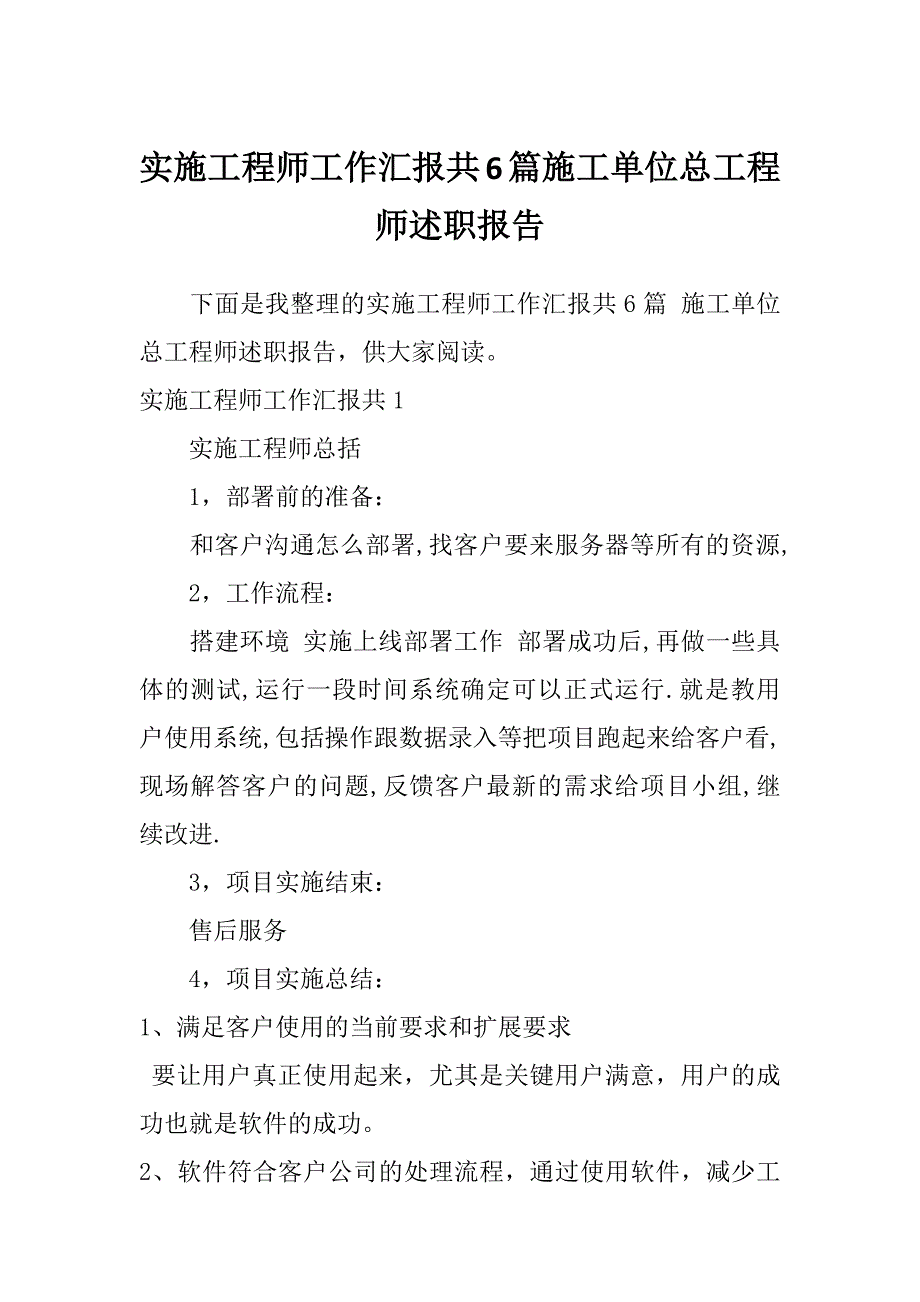 实施工程师工作汇报共6篇施工单位总工程师述职报告

下面是我整理的实施工程师工作汇报共6篇 施工单位总工程师述职报告，供大家阅读。

实施工程师工作汇报共1

实施工程师总括

1，部署前的准备：

和客户沟通怎么部署,找客户要来服务器等所有的资源,

2，工作流程：

搭建环境 实施上线部署工作 部署成功后,再做一些具体的测试,运行一段时间系统确定可以正式运行.就是教用户使用系统,包括操作跟数据录入等把项目跑起来给客户看,现场解答客户的问题,反馈客户最新的需求给项目小组,继续改进.

3，项目实施结束：

售后服务

4，项目实施总结：

1、满足客户使用的当前要求和扩展要求

要让用户真正使用起来，尤其是关键用户满意，用户的成功也就是软件的成功。

2、软件符合客户公司的处理流程，通过使用软件，减少工